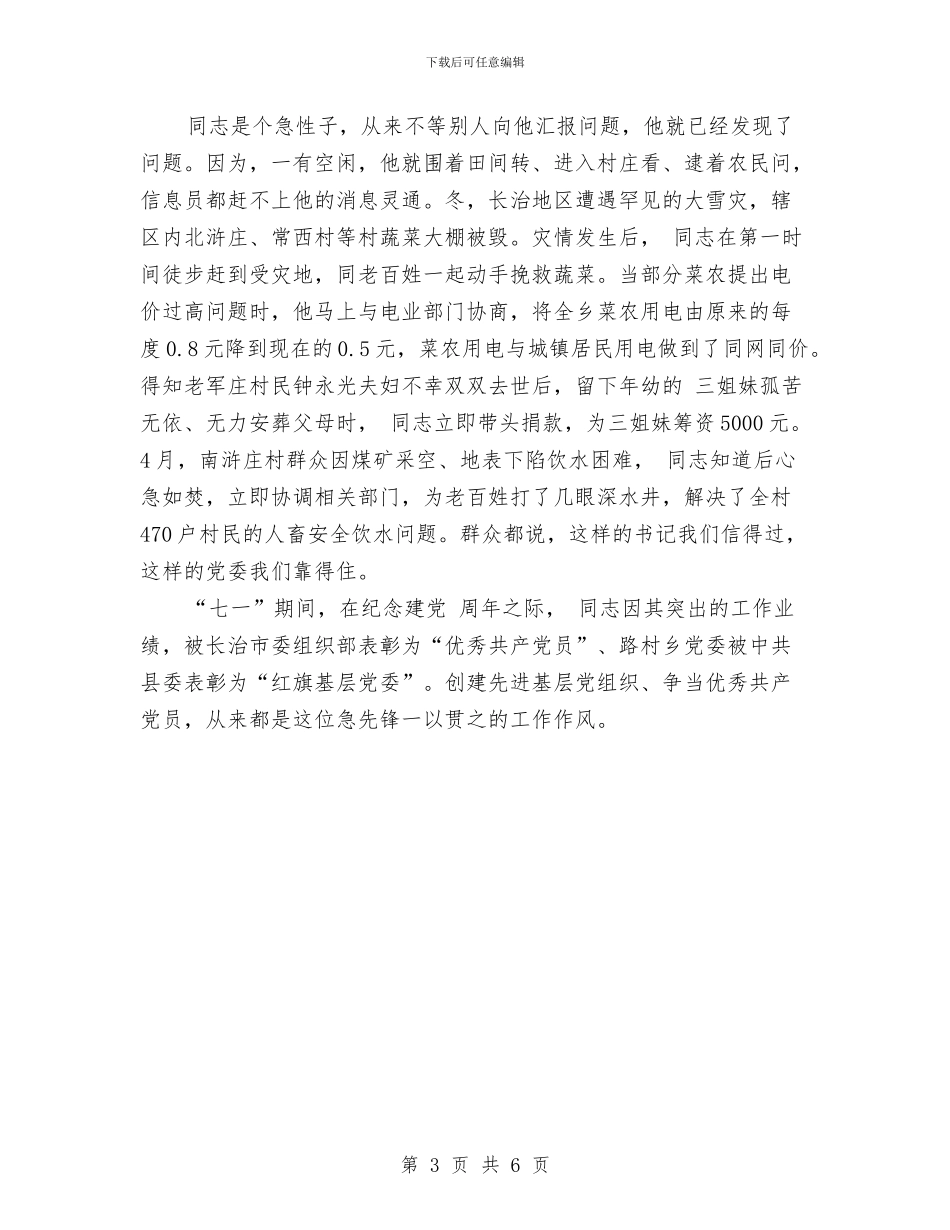 下载后可任意编辑

同志是个急性子，从来不等别人向他汇报问题，他就已经发现了问题。因为，一有空闲，他就围着田间转、进入村庄看、逮着农民问，信息员都赶不上他的消息灵通。冬，长治地区遭遇罕见的大雪灾，辖区内北浒庄、常西村等村蔬菜大棚被毁。灾情发生后， 同志在第一时间徒步赶到受灾地，同老百姓一起动手挽救蔬菜。当部分菜农提出电价过高问题时，他马上与电业部门协商，将全乡菜农用电由原来的每度0.8元降到现在的0.5元，菜农用电与城镇居民用电做到了同网同价。得知老军庄村民钟永光夫妇不幸双双去世后，留下年幼的 三姐妹孤苦无依、无力安葬父母时， 同志立即带头捐款，为三姐妹筹资5000元。4月，南浒庄村群众因煤矿采空、地表下陷饮水困难， 同志知道后心急如焚，立即协调相关部门，为老百姓打了几眼深水井，解决了全村470户村民的人畜安全饮水问题。群众都说，这样的书记我们信得过，这样的党委我们靠得住。

“七一”期间，在纪念建党 周年之际， 同志因其突出的工作业绩，被长治市委组织部表彰为“优秀共产党员”、路村乡党委被中共县委表彰为“红旗基层党委”。创建先进基层党组织、争当优秀共产党员，从来都是这位急先锋一以贯之的工作作风。

第 3 页 共 6 页